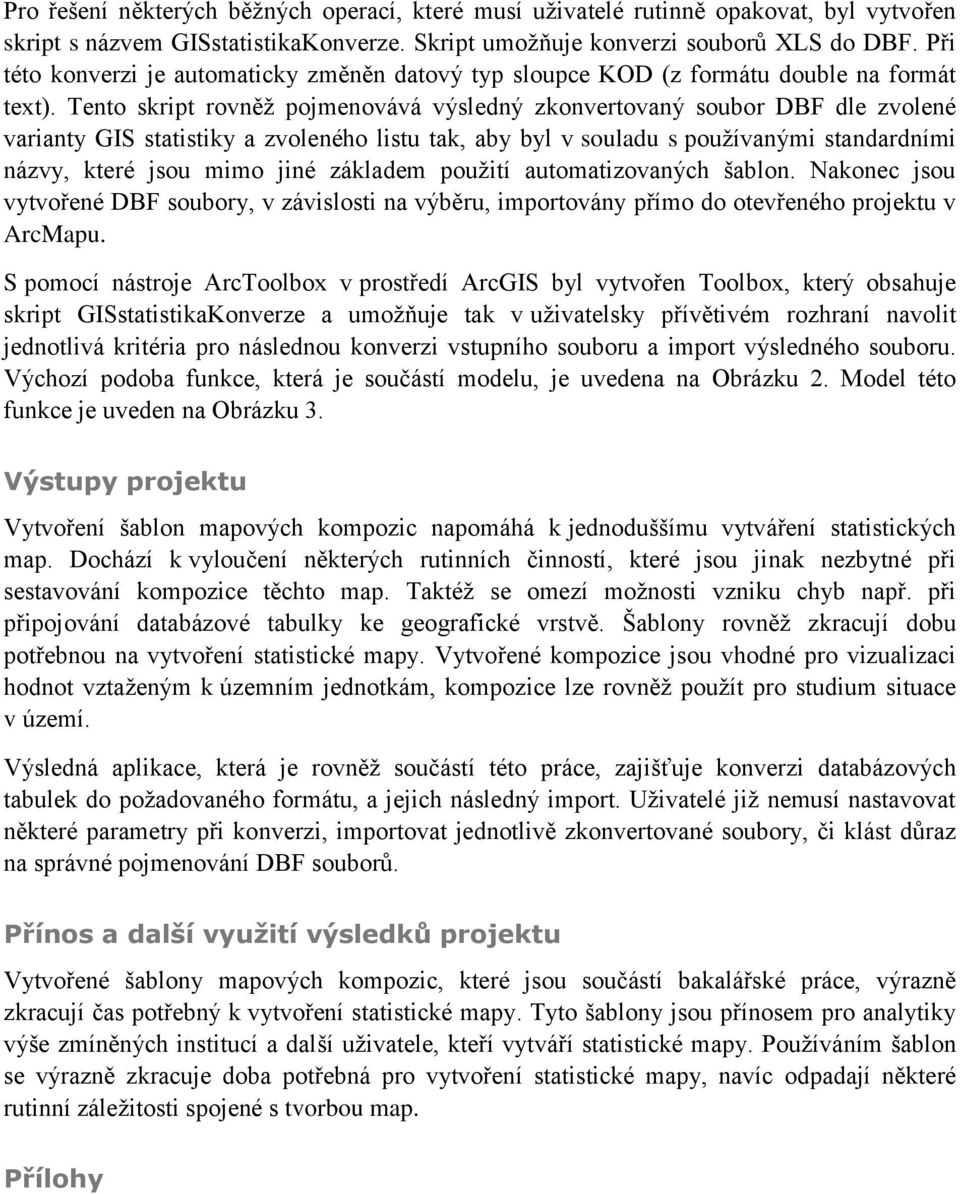 Pro řešení některých běžných operací, které musí uživatelé rutinně opakovat, byl vytvořen skript s názvem GISstatistikaKonverze. Skript umožňuje konverzi souborů XLS do DBF. Při této konverzi je automaticky změněn datový typ sloupce KOD (z formátu double na formát text). Tento skript rovněž pojmenovává výsledný zkonvertovaný soubor DBF dle zvolené varianty GIS statistiky a zvoleného listu tak, aby byl v souladu s používanými standardními názvy, které jsou mimo jiné základem použití automatizovaných šablon. Nakonec jsou vytvořené DBF soubory, v závislosti na výběru, importovány přímo do otevřeného projektu v ArcMapu.

S pomocí nástroje ArcToolbox v prostředí ArcGIS byl vytvořen Toolbox, který obsahuje skript GISstatistikaKonverze a umožňuje tak v uživatelsky přívětivém rozhraní navolit jednotlivá kritéria pro následnou konverzi vstupního souboru a import výsledného souboru. Výchozí podoba funkce, která je součástí modelu, je uvedena na Obrázku 2. Model této funkce je uveden na Obrázku 3.

Výstupy projektu

Vytvoření šablon mapových kompozic napomáhá k jednoduššímu vytváření statistických map. Dochází k vyloučení některých rutinních činností, které jsou jinak nezbytné při sestavování kompozice těchto map. Taktéž se omezí možnosti vzniku chyb např. při připojování databázové tabulky ke geografické vrstvě. Šablony rovněž zkracují dobu potřebnou na vytvoření statistické mapy. Vytvořené kompozice jsou vhodné pro vizualizaci hodnot vztaženým k územním jednotkám, kompozice lze rovněž použít pro studium situace v území.

Výsledná aplikace, která je rovněž součástí této práce, zajišťuje konverzi databázových tabulek do požadovaného formátu, a jejich následný import. Uživatelé již nemusí nastavovat některé parametry při konverzi, importovat jednotlivě zkonvertované soubory, či klást důraz na správné pojmenování DBF souborů.

Přínos a další využití výsledků projektu

Vytvořené šablony mapových kompozic, které jsou součástí bakalářské práce, výrazně zkracují čas potřebný k vytvoření statistické mapy. Tyto šablony jsou přínosem pro analytiky výše zmíněných institucí a další uživatele, kteří vytváří statistické mapy. Používáním šablon se výrazně zkracuje doba potřebná pro vytvoření statistické mapy, navíc odpadají některé rutinní záležitosti spojené s tvorbou map.

Přílohy